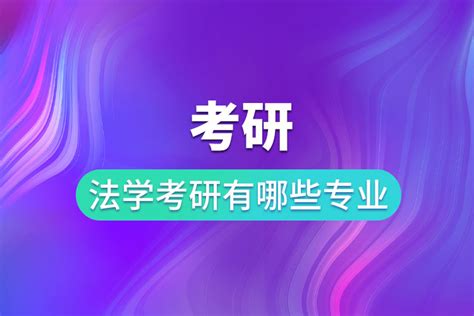 考研

法学考研有哪些专业